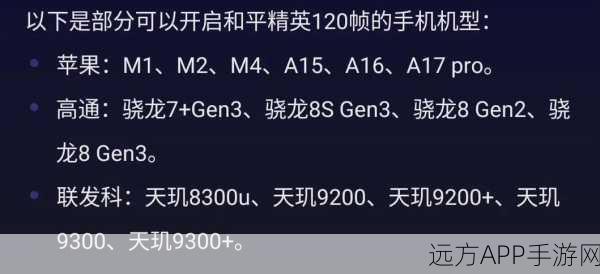 以下是部分可以开启和平精英120帧的手机机型：

• 苹果：M1、M2、M4、A15、A16、A17 pro。

• 高通：骁龙7+Gen3、骁龙8S Gen3、骁龙8 Gen2、骁龙8 Gen3。

• 联发科：天玑8300u、天玑9200、天玑9200+、天玑9300、天玑9300+。

远方APP手游网